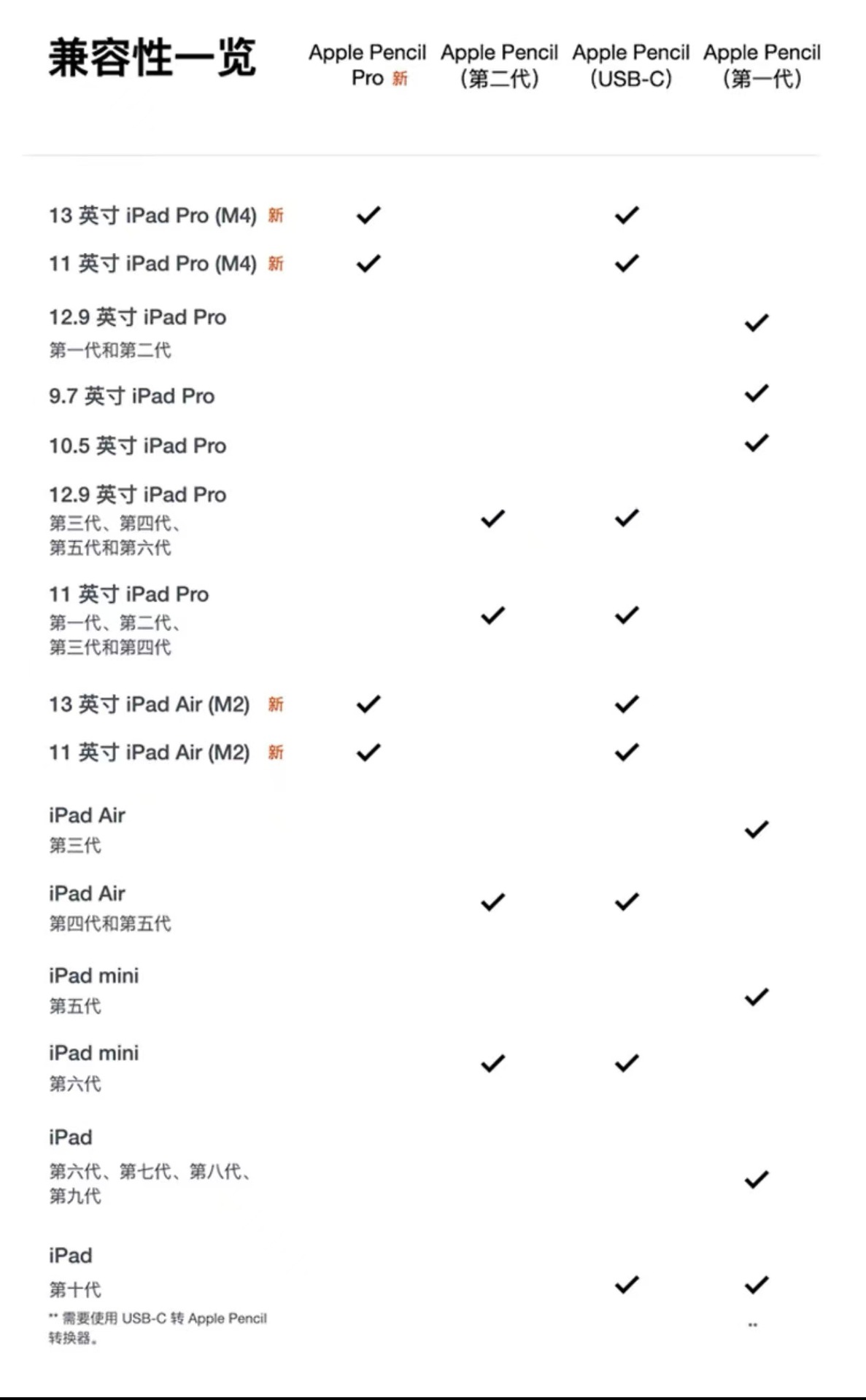 | 兼容性一览 | Apple Pencil Pro 新 | Apple Pencil (第二代) | Apple Pencil (USB-C) | Apple Pencil (第一代) |
|---|---|---|---|---|
| 13 英寸 iPad Pro (M4) 新 | ✓ | | ✓ | |
| 11 英寸 iPad Pro (M4) 新 | ✓ | | ✓ | |
| 12.9 英寸 iPad Pro 第一代和第二代 | | | | ✓ |
| 9.7 英寸 iPad Pro | | | | ✓ |
| 10.5 英寸 iPad Pro | | | | ✓ |
| 12.9 英寸 iPad Pro 第三代、第四代、第五代和第六代 | | ✓ | ✓ | |
| 11 英寸 iPad Pro 第一代、第二代、第三代和第四代 | | ✓ | ✓ | |
| 13 英寸 iPad Air (M2) 新 | ✓ | | ✓ | |
| 11 英寸 iPad Air (M2) 新 | ✓ | | ✓ | |
| iPad Air 第三代 | | | | ✓ |
| iPad Air 第四代和第五代 | | ✓ | ✓ | |
| iPad mini 第五代 | | | | ✓ |
| iPad mini 第六代 | | ✓ | ✓ | |
| iPad 第六代、第七代、第八代、第九代 | | | | ✓ |
| iPad 第十代 ** 需要使用 USB-C 转 Apple Pencil 转换器。 | | | ✓ | ✓ ** |